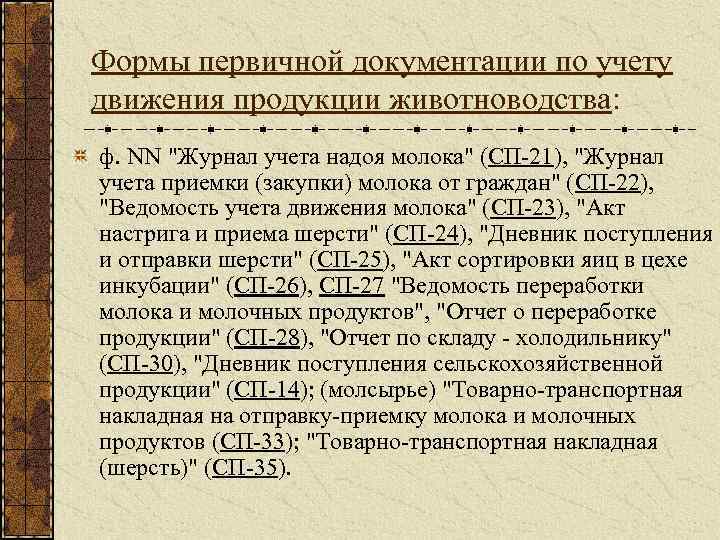 Формы первичной документации по учету движения продукции животноводства:

ф. NN "Журнал учета надоя молока" (СП-21), "Журнал учета приемки (закупки) молока от граждан" (СП-22), "Ведомость учета движения молока" (СП-23), "Акт настрига и приема шерсти" (СП-24), "Дневник поступления и отправки шерсти" (СП-25), "Акт сортировки яиц в цехе инкубации" (СП-26), СП-27 "Ведомость переработки молока и молочных продуктов", "Отчет о переработке продукции" (СП-28), "Отчет по складу - холодильнику" (СП-30), "Дневник поступления сельскохозяйственной продукции" (СП-14); (молсырье) "Товарно-транспортная накладная на отправку-приемку молока и молочных продуктов (СП-33); "Товарно-транспортная накладная (шерсть)" (СП-35).